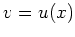 $v = u(x)$